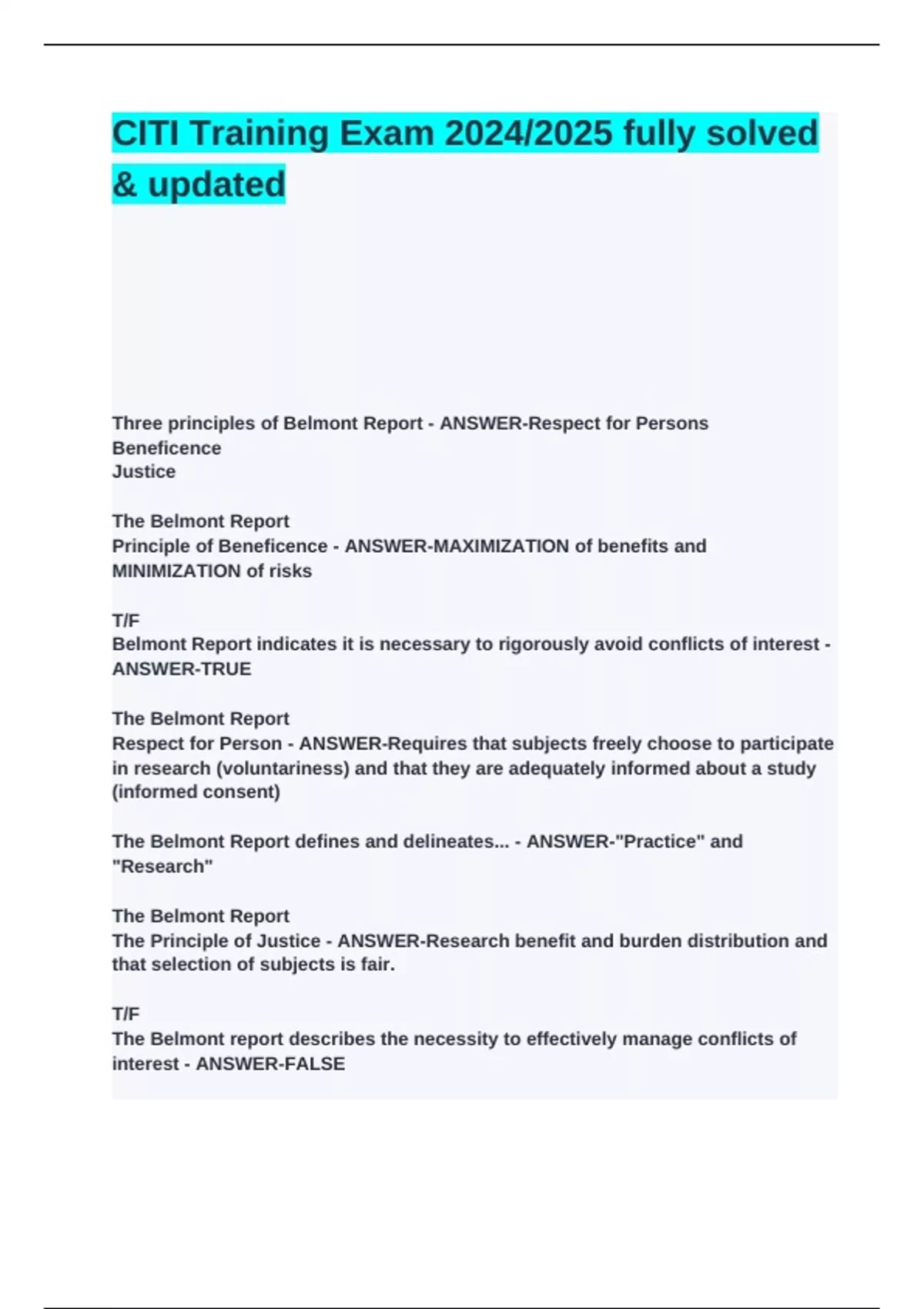 CITI Training Exam 2024/2025 fully solved & updated

Three principles of Belmont Report - ANSWER-Respect for Persons
Beneficence
Justice

The Belmont Report
Principle of Beneficence - ANSWER-MAXIMIZATION of benefits and MINIMIZATION of risks

T/F
Belmont Report indicates it is necessary to rigorously avoid conflicts of interest - ANSWER-TRUE

The Belmont Report
Respect for Person - ANSWER-Requires that subjects freely choose to participate in research (voluntariness) and that they are adequately informed about a study (informed consent)

The Belmont Report defines and delineates... - ANSWER-"Practice" and "Research"

The Belmont Report
The Principle of Justice - ANSWER-Research benefit and burden distribution and that selection of subjects is fair.

T/F
The Belmont report describes the necessity to effectively manage conflicts of interest - ANSWER-FALSE